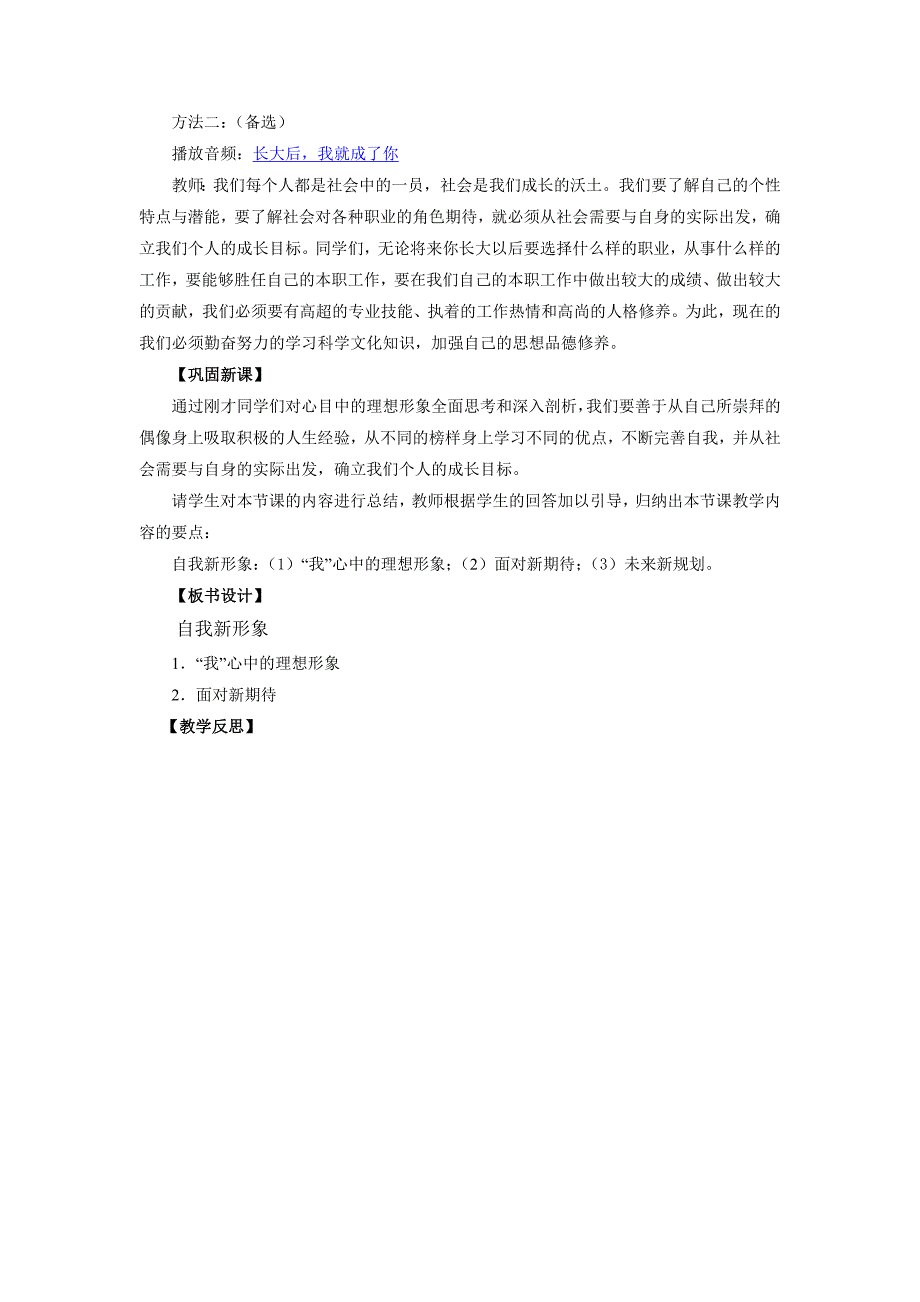 方法二：（备选）

播放音频：长大后，我就成了你

教师：我们每个人都是社会中的一员，社会是我们成长的沃土。我们要了解自己的个性特点与潜能，要了解社会对各种职业的角色期待，就必须从社会需要与自身的实际出发，确立我们个人的成长目标。同学们，无论将来你长大以后要选择什么样的职业，从事什么样的工作，要能够胜任自己的本职工作，要在我们自己的本职工作中做出较大的成绩、做出较大的贡献，我们必须要有高超的专业技能、执着的工作热情和高尚的人格修养。为此，现在的我们必须勤奋努力的学习科学文化知识，加强自己的思想品德修养。

【巩固新课】

通过刚才同学们对心目中的理想形象全面思考和深入剖析，我们要善于从自己所崇拜的偶像身上吸取积极的人生经验，从不同的榜样身上学习不同的优点，不断完善自我，并从社会需要与自身的实际出发，确立我们个人的成长目标。

请学生对本节课的内容进行总结，教师根据学生的回答加以引导，归纳出本节课教学内容的要点：

自我新形象：（1）“我”心中的理想形象；（2）面对新期待；（3）未来新规划。

【板书设计】

自我新形象

1．“我”心中的理想形象

2．面对新期待

【教学反思】